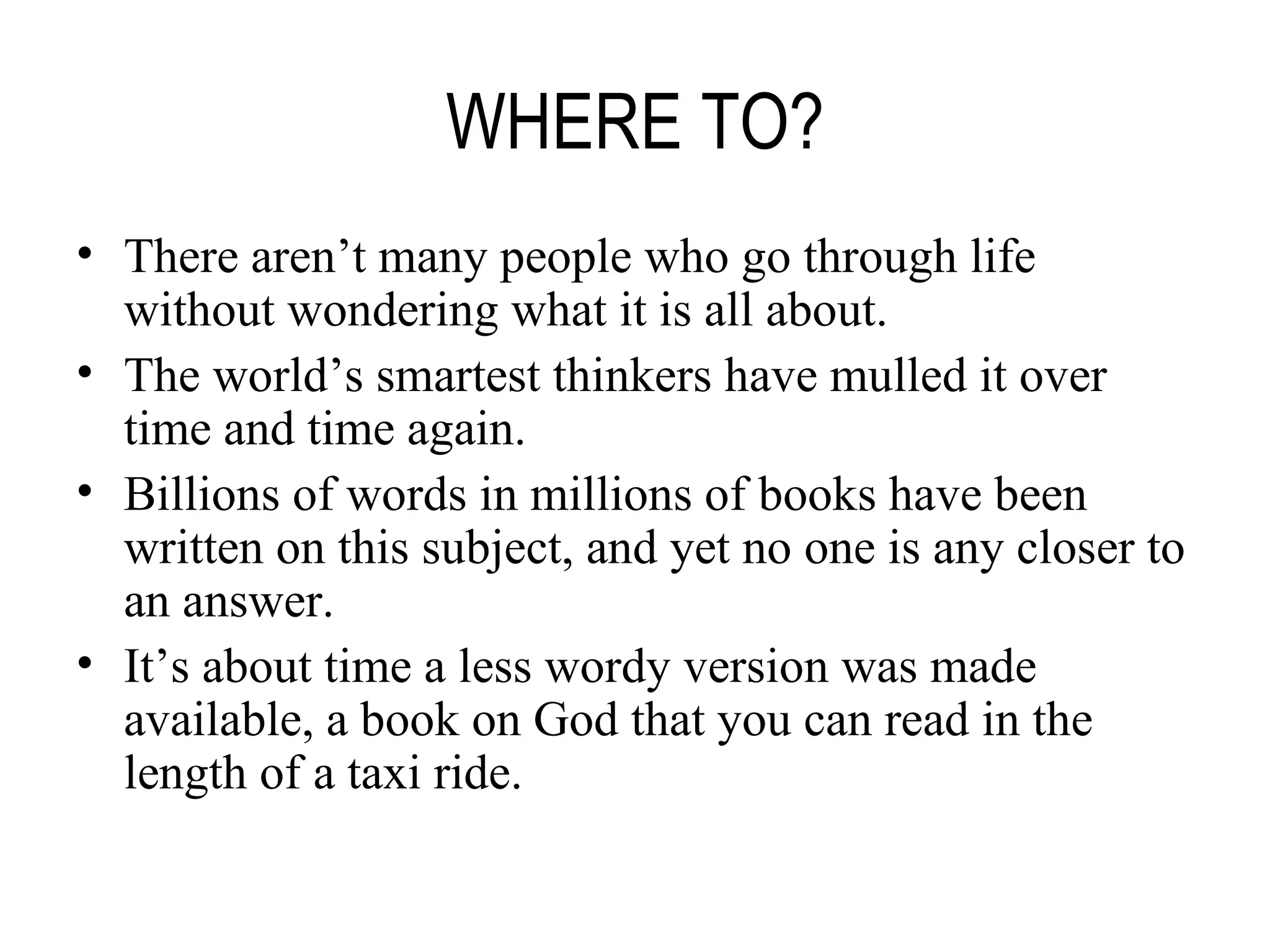 WHERE TO?

• There aren't many people who go through life without wondering what it is all about.
• The world's smartest thinkers have mulled it over time and time again.
• Billions of words in millions of books have been written on this subject, and yet no one is any closer to an answer.
• It's about time a less wordy version was made available, a book on God that you can read in the length of a taxi ride.